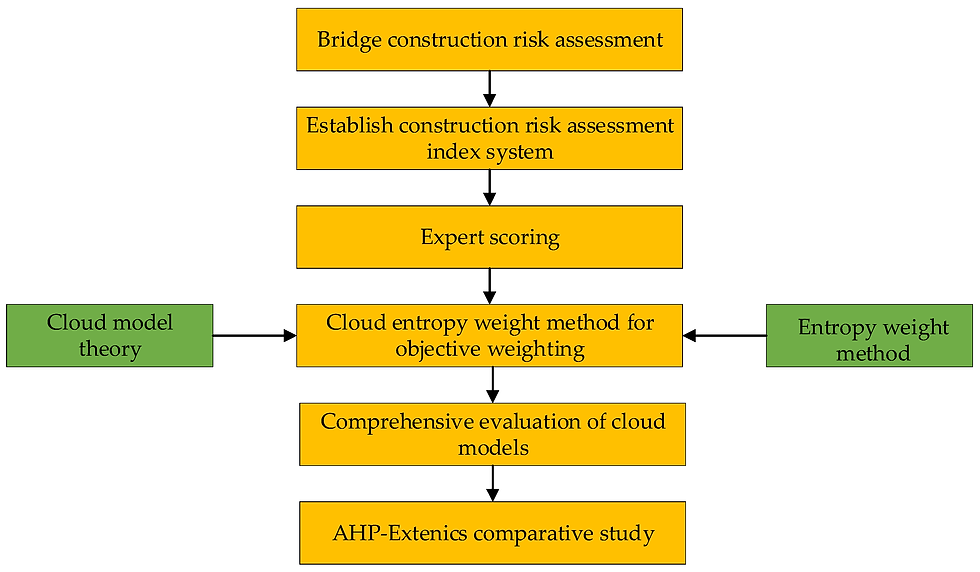 Bridge construction risk assessment

Establish construction risk assessment index system

Expert scoring

Cloud model theory

Cloud entropy weight method for objective weighting

Entropy weight method

Comprehensive evaluation of cloud models

AHP-Extenics comparative study